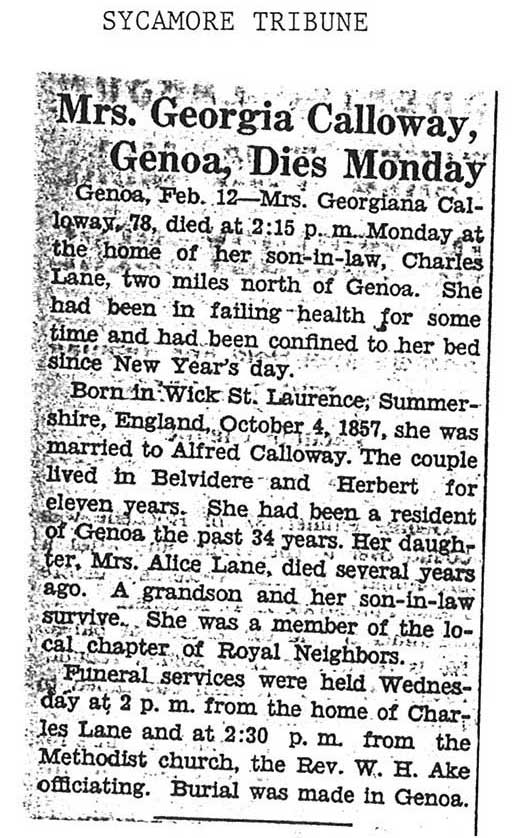 SYCAMORE TRIBUNE

Mrs. Georgia Calloway, Genoa, Dies Monday

Genoa, Feb. 12—Mrs. Georgiana Calloway, 78, died at 2:15 p. m. Monday at the home of her son-in-law, Charles Lane, two miles north of Genoa. She had been in failing health for some time and had been confined to her bed since New Year's day.

Born in Wick St. Laurence, Summershire, England, October 4, 1857, she was married to Alfred Calloway. The couple lived in Belvidere and Herbert for eleven years. She had been a resident of Genoa the past 34 years. Her daughter, Mrs. Alice Lane, died several years ago. A grandson and her son-in-law survive. She was a member of the local chapter of Royal Neighbors.

Funeral services were held Wednesday at 2 p. m. from the home of Charles Lane and at 2:30 p. m. from the Methodist church, the Rev. W. H. Ake officiating. Burial was made in Genoa.